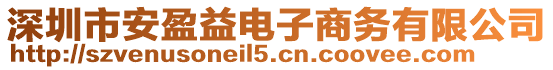 深圳市安盈益电子商务有限公司
http://szvenusoneil5.cn.coovee.com